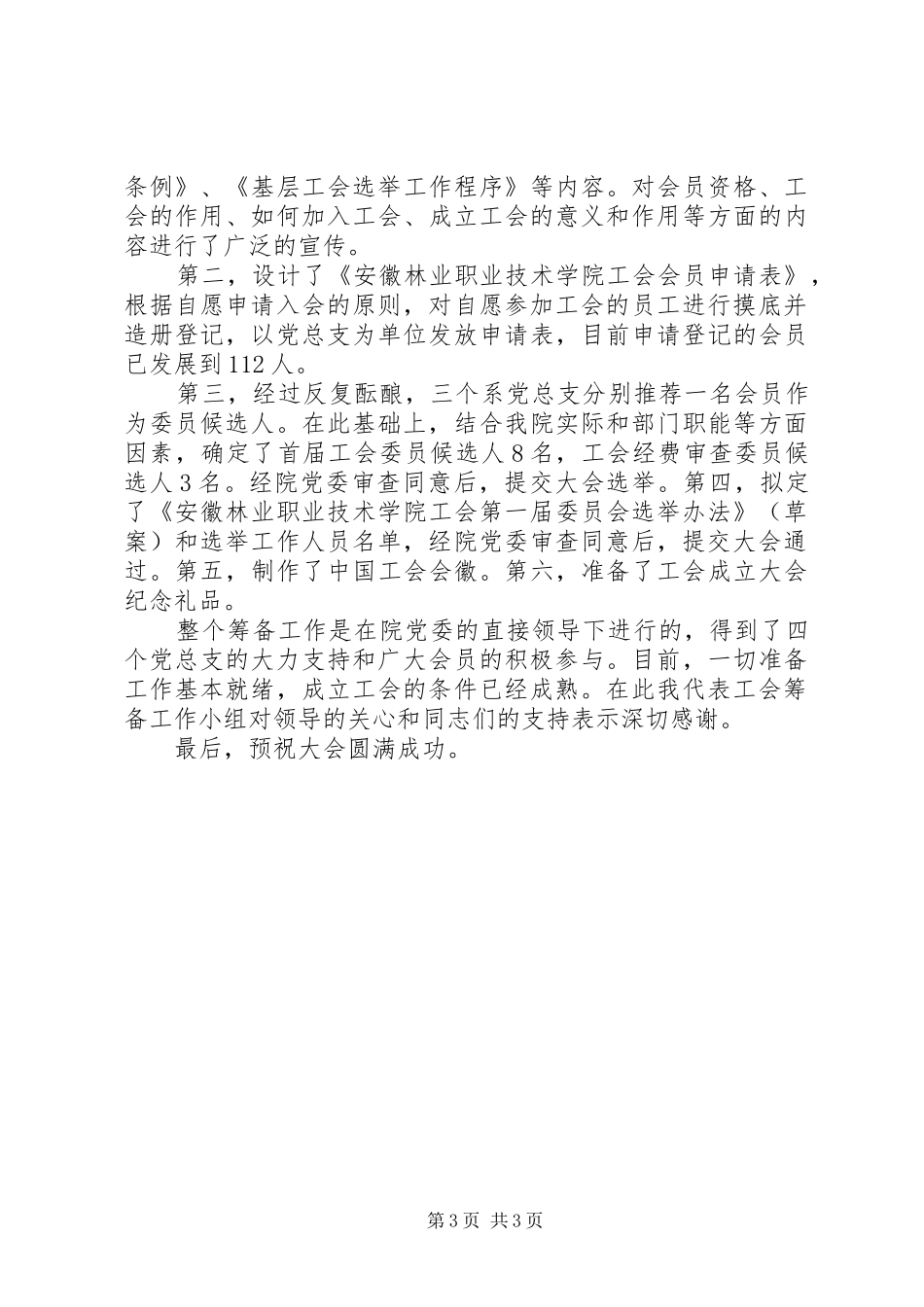 条例》、《基层工会选举工作程序》等内容。对会员资格、工会的作用、如何加入工会、成立工会的意义和作用等方面的内容进行了广泛的宣传。

第二，设计了《安徽林业职业技术学院工会会员申请表》，根据自愿申请入会的原则，对自愿参加工会的员工进行摸底并造册登记，以党总支为单位发放申请表，目前申请登记的会员已发展到112人。

第三，经过反复酝酿，三个系党总支分别推荐一名会员作为委员候选人。在此基础上，结合我院实际和部门职能等方面因素，确定了首届工会委员候选人8名，工会经费审查委员候选人3名。经院党委审查同意后，提交大会选举。第四，拟定了《安徽林业职业技术学院工会第一届委员会选举办法》（草案）和选举工作人员名单，经院党委审查同意后，提交大会通过。第五，制作了中国工会会徽。第六，准备了工会成立大会纪念礼品。

整个筹备工作是在院党委的直接领导下进行的，得到了四个党总支的大力支持和广大会员的积极参与。目前，一切准备工作基本就绪，成立工会的条件已经成熟。在此我代表工会筹备工作小组对领导的关心和同志们的支持表示深切感谢。

最后，预祝大会圆满成功。

第3页 共3页